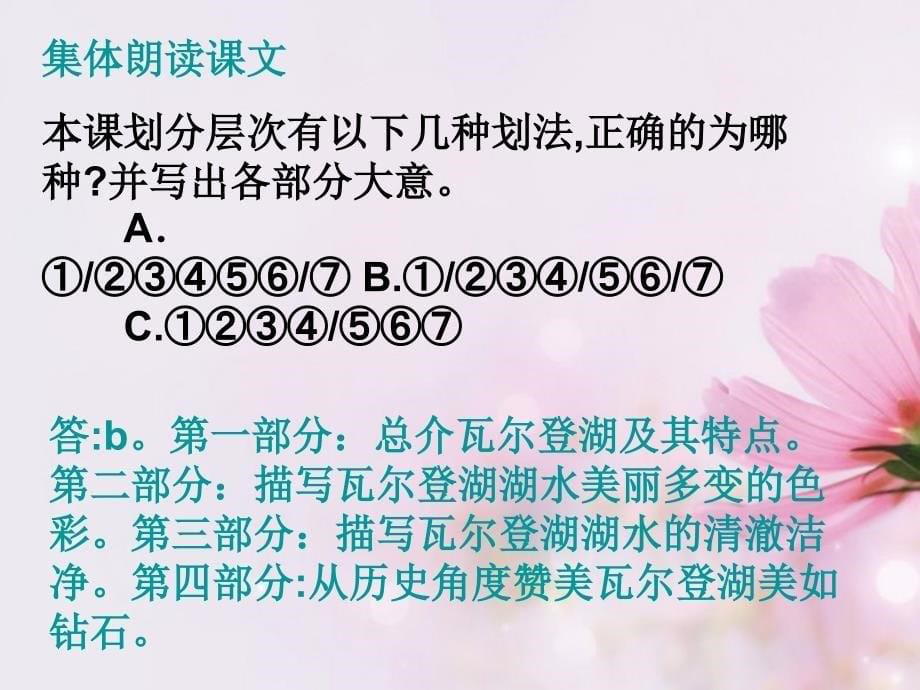 集体朗读课文

本课划分层次有以下几种划法,正确的为哪种?并写出各部分大意。
A.
①/②③④⑤⑥/⑦ B.①/②③④/⑤⑥/⑦
C.①②③④/⑤⑥⑦

答:b。第一部分：总介瓦尔登湖及其特点。第二部分：描写瓦尔登湖湖水美丽多变的色彩。第三部分：描写瓦尔登湖湖水的清澈洁净。第四部分:从历史角度赞美瓦尔登湖美如钻石。